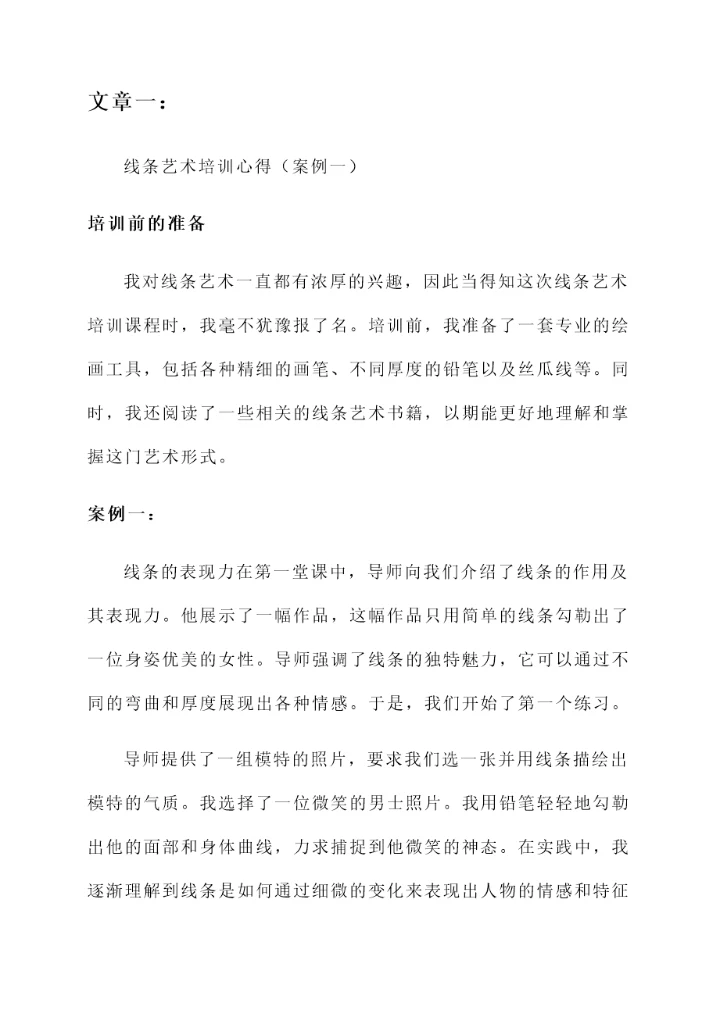 文章一：

线条艺术培训心得（案例一）

培训前的准备

我对线条艺术一直都有浓厚的兴趣，因此当得知这次线条艺术培训课程时，我毫不犹豫报了名。培训前，我准备了一套专业的绘画工具，包括各种精细的画笔、不同厚度的铅笔以及丝瓜线等。同时，我还阅读了一些相关的线条艺术书籍，以期能更好地理解和掌握这门艺术形式。

案例一：

线条的表现力在第一堂课中，导师向我们介绍了线条的作用及其表现力。他展示了一幅作品，这幅作品只用简单的线条勾勒出了一位身姿优美的女性。导师强调了线条的独特魅力，它可以通过不同的弯曲和厚度展现出各种情感。于是，我们开始了第一个练习。

导师提供了一组模特的照片，要求我们选一张并用线条描绘出模特的气质。我选择了一位微笑的男士照片。我用铅笔轻轻地勾勒出他的面部和身体曲线，力求捕捉到他微笑的神态。在实践中，我逐渐理解到线条是如何通过细微的变化来表现出人物的情感和特征